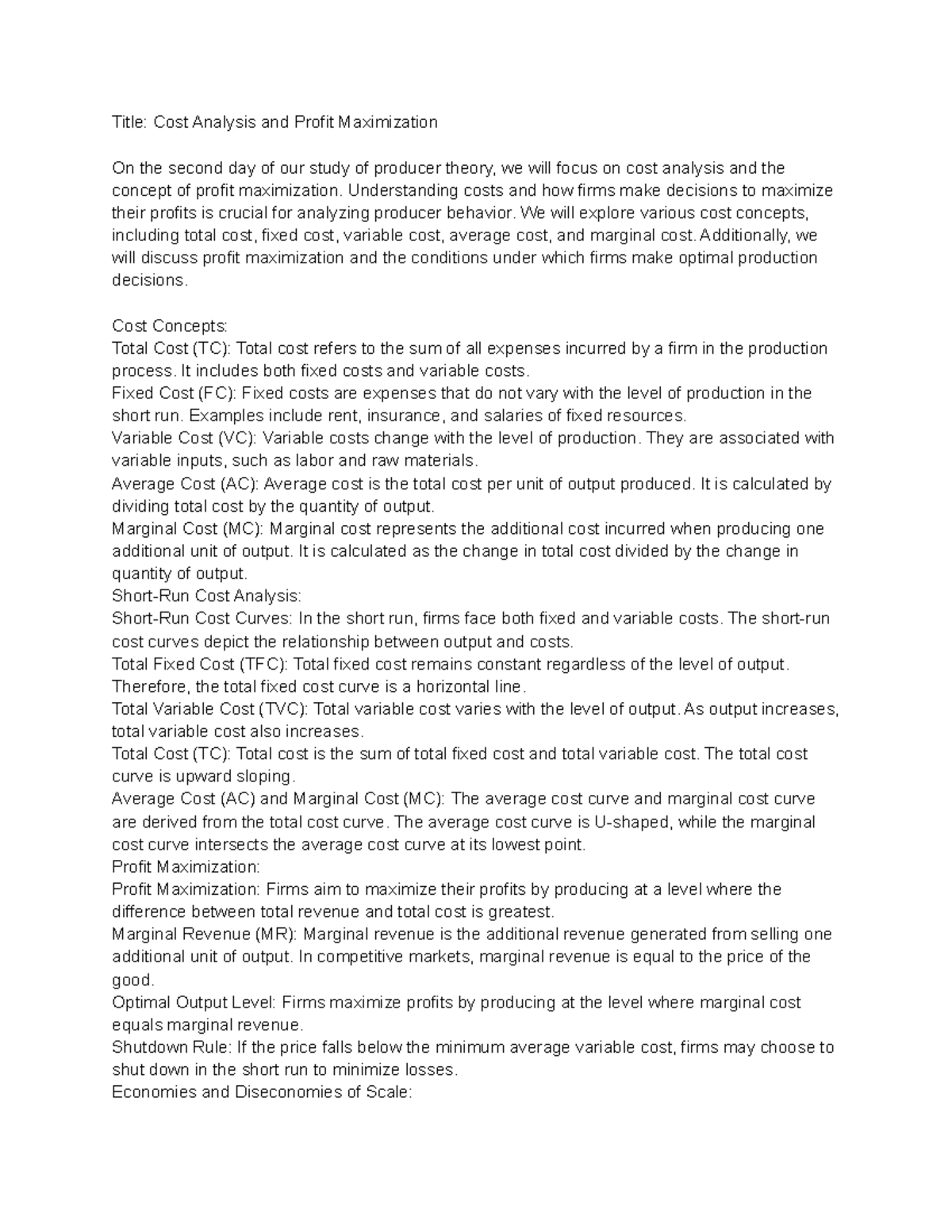 Title: Cost Analysis and Profit Maximization

On the second day of our study of producer theory, we will focus on cost analysis and the concept of profit maximization. Understanding costs and how firms make decisions to maximize their profits is crucial for analyzing producer behavior. We will explore various cost concepts, including total cost, fixed cost, variable cost, average cost, and marginal cost. Additionally, we will discuss profit maximization and the conditions under which firms make optimal production decisions.

Cost Concepts:
Total Cost (TC): Total cost refers to the sum of all expenses incurred by a firm in the production process. It includes both fixed costs and variable costs.
Fixed Cost (FC): Fixed costs are expenses that do not vary with the level of production in the short run. Examples include rent, insurance, and salaries of fixed resources.
Variable Cost (VC): Variable costs change with the level of production. They are associated with variable inputs, such as labor and raw materials.
Average Cost (AC): Average cost is the total cost per unit of output produced. It is calculated by dividing total cost by the quantity of output.
Marginal Cost (MC): Marginal cost represents the additional cost incurred when producing one additional unit of output. It is calculated as the change in total cost divided by the change in quantity of output.
Short-Run Cost Analysis:
Short-Run Cost Curves: In the short run, firms face both fixed and variable costs. The short-run cost curves depict the relationship between output and costs.
Total Fixed Cost (TFC): Total fixed cost remains constant regardless of the level of output. Therefore, the total fixed cost curve is a horizontal line.
Total Variable Cost (TVC): Total variable cost varies with the level of output. As output increases, total variable cost also increases.
Total Cost (TC): Total cost is the sum of total fixed cost and total variable cost. The total cost curve is upward sloping.
Average Cost (AC) and Marginal Cost (MC): The average cost curve and marginal cost curve are derived from the total cost curve. The average cost curve is U-shaped, while the marginal cost curve intersects the average cost curve at its lowest point.
Profit Maximization:
Profit Maximization: Firms aim to maximize their profits by producing at a level where the difference between total revenue and total cost is greatest.
Marginal Revenue (MR): Marginal revenue is the additional revenue generated from selling one additional unit of output. In competitive markets, marginal revenue is equal to the price of the good.
Optimal Output Level: Firms maximize profits by producing at the level where marginal cost equals marginal revenue.
Shutdown Rule: If the price falls below the minimum average variable cost, firms may choose to shut down in the short run to minimize losses.
Economies and Diseconomies of Scale: